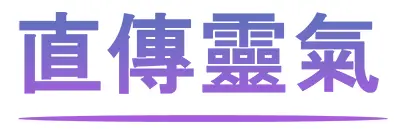 直傳靈氣